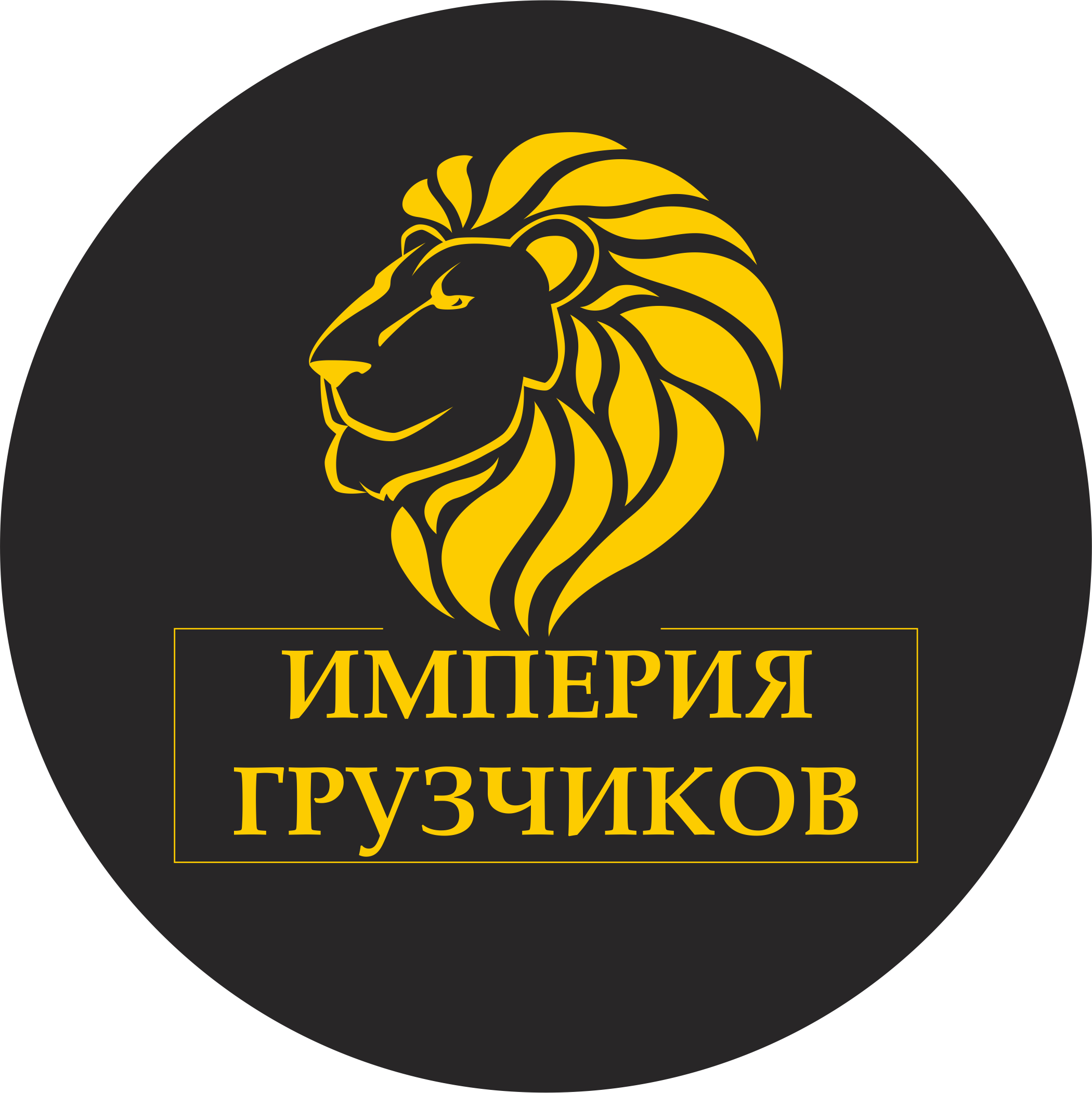 ИМПЕРИЯ
ГРУЗЧИКОВ